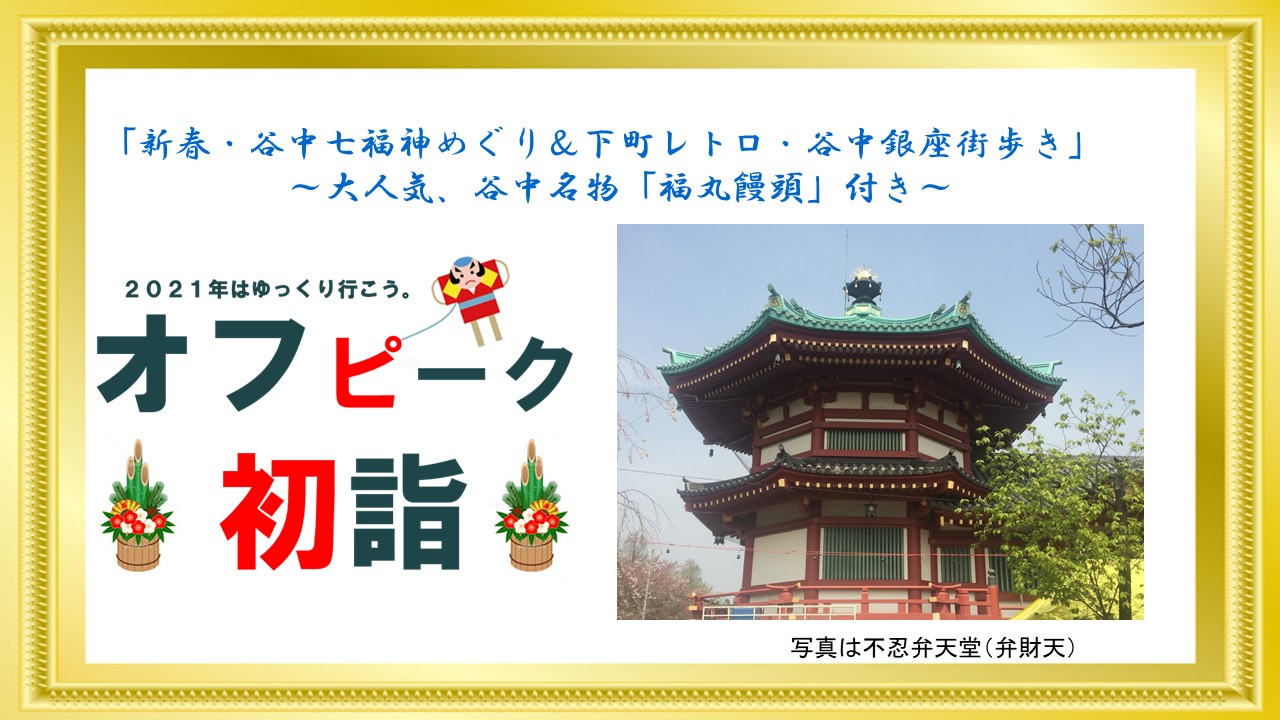 「新春・谷中七福神めぐり＆下町レトロ・谷中銀座街歩き」
～大人気、谷中名物「福丸饅頭」付き～

２０２１年はゆっくり行こう。

オフピーク

初詣

写真は不忍弁天堂（弁財天）